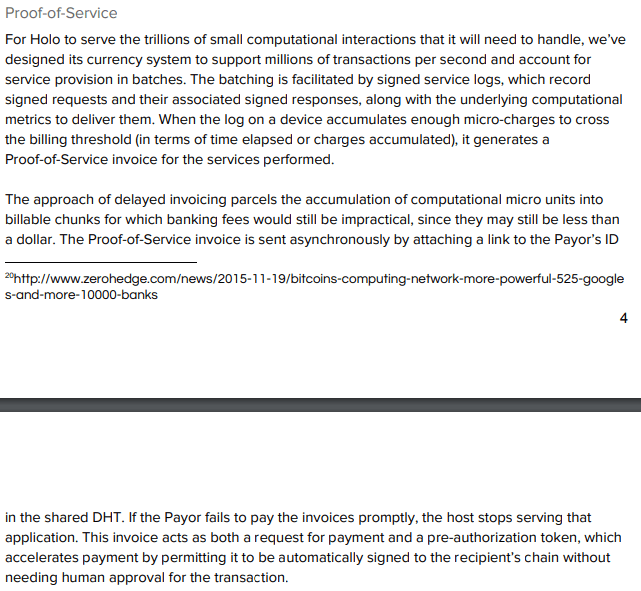 Proof-of-Service

For Holo to serve the trillions of small computational interactions that it will need to handle, we've designed its currency system to support millions of transactions per second and account for service provision in batches. The batching is facilitated by signed service logs, which record signed requests and their associated signed responses, along with the underlying computational metrics to deliver them. When the log on a device accumulates enough micro-charges to cross the billing threshold (in terms of time elapsed or charges accumulated), it generates a Proof-of-Service invoice for the services performed.

The approach of delayed invoicing parcels the accumulation of computational micro units into billable chunks for which banking fees would still be impractical, since they may still be less than a dollar. The Proof-of-Service invoice is sent asynchronously by attaching a link to the Payor's ID

$^{20}$http://www.zerohedge.com/news/2015-11-19/bitcoins-computing-network-more-powerful-525-googles-and-more-10000-banks

4

in the shared DHT. If the Payor fails to pay the invoices promptly, the host stops serving that application. This invoice acts as both a request for payment and a pre-authorization token, which accelerates payment by permitting it to be automatically signed to the recipient's chain without needing human approval for the transaction.